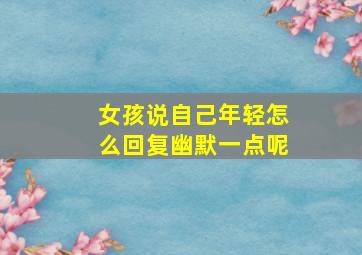 女孩说自己年轻怎么回复幽默一点呢